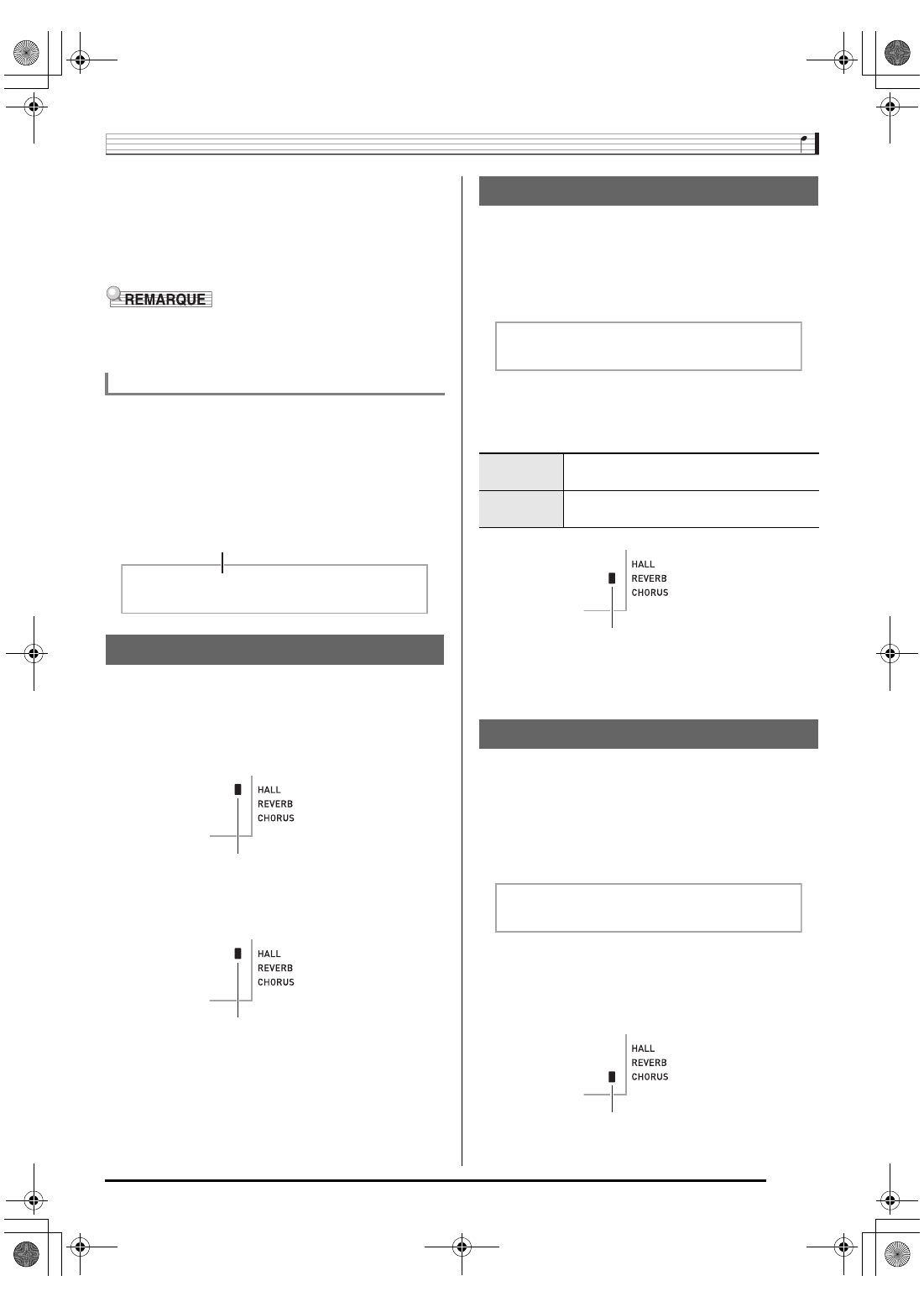 REMARQUE

HALL
REVERB
CHORUS

HALL
REVERB
CHORUS

HALL
REVERB
CHORUS

HALL
REVERB
CHORUS